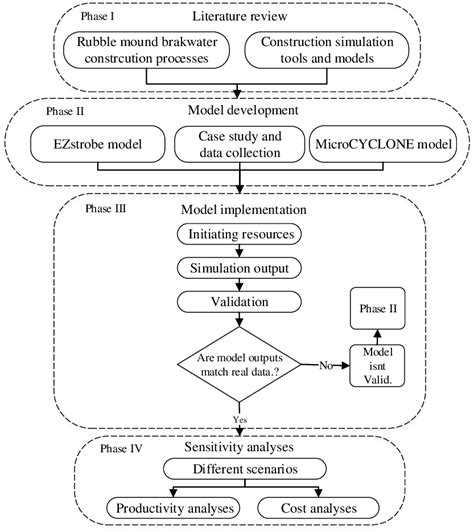 Phase I
Literature review

Rubble mound brakwater constrcution processes

Construction simulation tools and models

Phase II
Model development

EZstrobe model

Case study and data collection

MicroCYCLONE model

Phase III
Model implementation

Initiating resources

Simulation output

Validation

Are model outputs match real data.?

No

Model isnt Valid.

Phase II

Yes

Phase IV
Sensitivity analyses

Different scenarios

Productivity analyses

Cost analyses